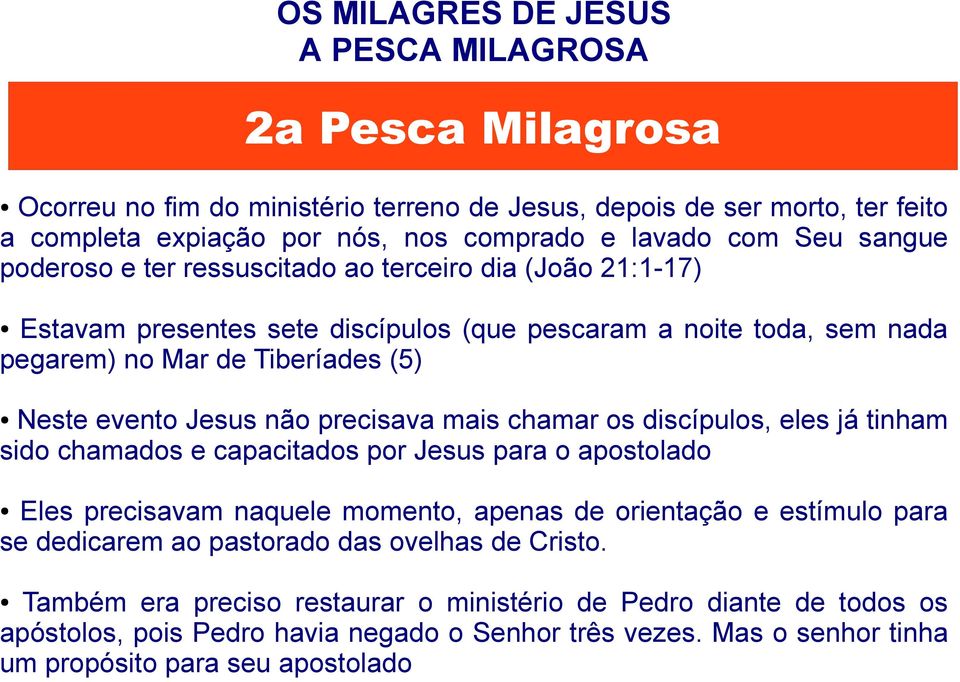 OS MILAGRES DE JESUS
A PESCA MILAGROSA

2a Pesca Milagrosa

• Ocorreu no fim do ministério terreno de Jesus, depois de ser morto, ter feito a completa expiação por nós, nos comprado e lavado com Seu sangue poderoso e ter ressuscitado ao terceiro dia (João 21:1-17)

• Estavam presentes sete discípulos (que pescaram a noite toda, sem nada pegarem) no Mar de Tiberíades (5)

• Neste evento Jesus não precisava mais chamar os discípulos, eles já tinham sido chamados e capacitados por Jesus para o apostolado

• Eles precisavam naquele momento, apenas de orientação e estímulo para se dedicarem ao pastorado das ovelhas de Cristo.

• Também era preciso restaurar o ministério de Pedro diante de todos os apóstolos, pois Pedro havia negado o Senhor três vezes. Mas o senhor tinha um propósito para seu apostolado